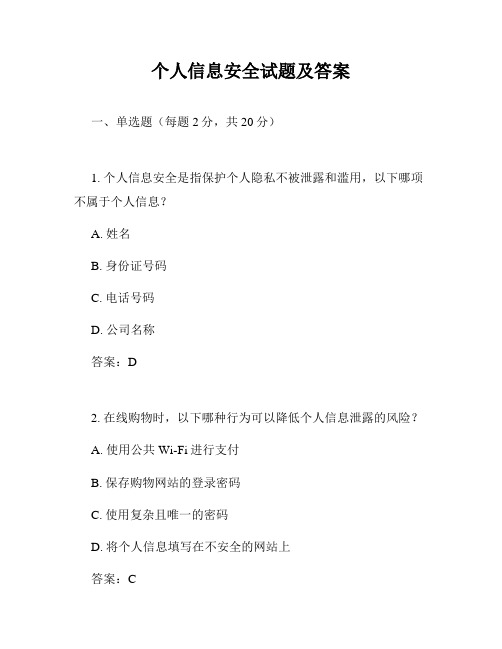 个人信息安全试题及答案

一、单选题（每题 2 分，共 20 分）

1. 个人信息安全是指保护个人隐私不被泄露和滥用，以下哪项不属于个人信息？

A. 姓名

B. 身份证号码

C. 电话号码

D. 公司名称

答案：D

2. 在线购物时，以下哪种行为可以降低个人信息泄露的风险？

A. 使用公共 Wi-Fi 进行支付

B. 保存购物网站的登录密码

C. 使用复杂且唯一的密码

D. 将个人信息填写在不安全的网站上

答案：C